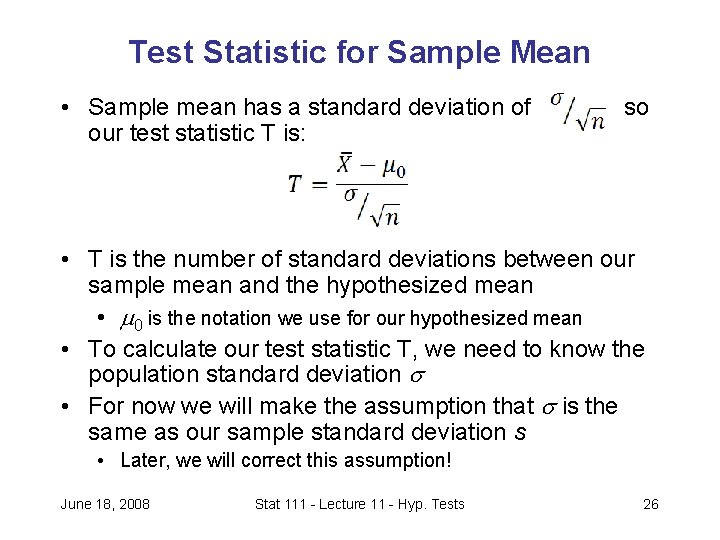 Test Statistic for Sample Mean

• Sample mean has a standard deviation of $\sigma/\sqrt{n}$ so our test statistic T is:

$T = \frac{\bar{X} - \mu_0}{\sigma/\sqrt{n}}$

• T is the number of standard deviations between our sample mean and the hypothesized mean
 • $\mu_0$ is the notation we use for our hypothesized mean
• To calculate our test statistic T, we need to know the population standard deviation $\sigma$
• For now we will make the assumption that $\sigma$ is the same as our sample standard deviation $s$
 • Later, we will correct this assumption!

June 18, 2008 Stat 111 - Lecture 11 - Hyp. Tests 26